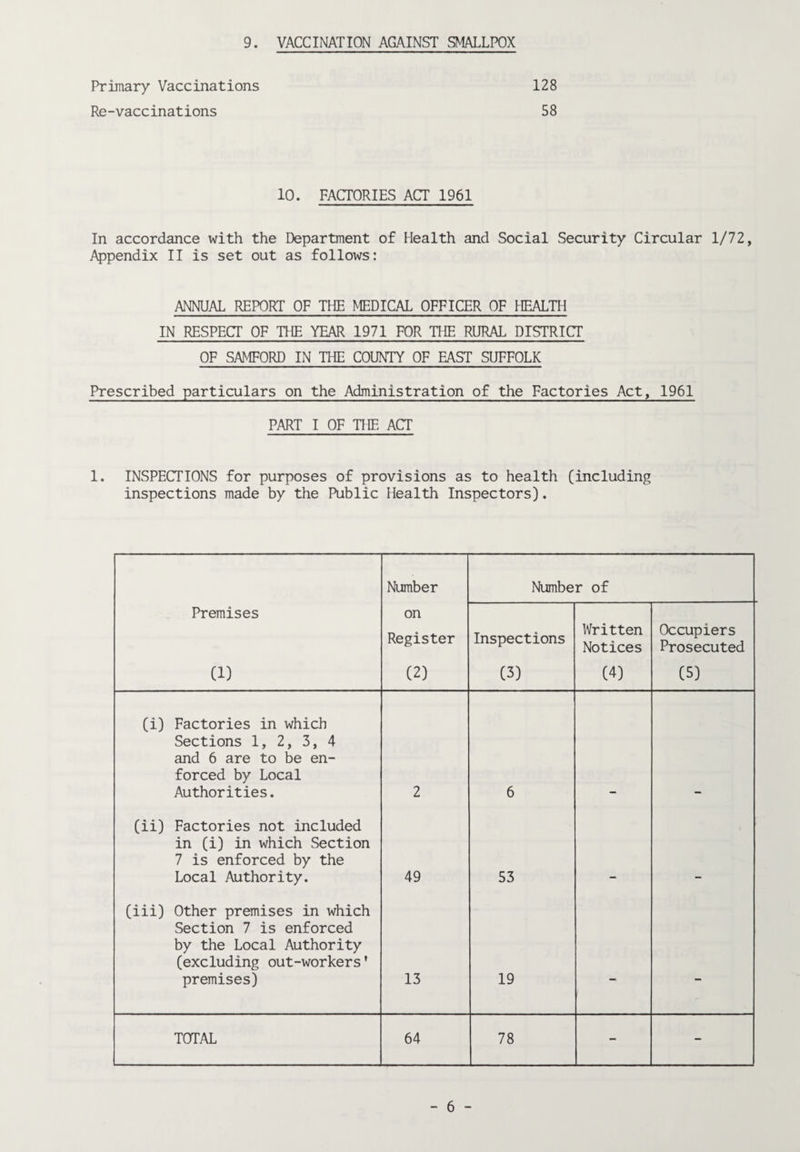 9. VACCINATION AGAINST SMALLPOX

Primary Vaccinations 128
Re-vaccinations 58

10. FACTORIES ACT 1961

In accordance with the Department of Health and Social Security Circular 1/72, Appendix II is set out as follows:

ANNUAL REPORT OF THE MEDICAL OFFICER OF HEALTH
IN RESPECT OF THE YEAR 1971 FOR THE RURAL DISTRICT
OF SAMFORD IN THE COUNTY OF EAST SUFFOLK

Prescribed particulars on the Administration of the Factories Act, 1961

PART I OF THE ACT

1. INSPECTIONS for purposes of provisions as to health (including inspections made by the Public Health Inspectors).

| Premises (1) | Number on Register (2) | Number of Inspections (3) | Number of Written Notices (4) | Number of Occupiers Prosecuted (5) |
|---|---|---|---|---|
| (i) Factories in which Sections 1, 2, 3, 4 and 6 are to be enforced by Local Authorities. | 2 | 6 | - | - |
| (ii) Factories not included in (i) in which Section 7 is enforced by the Local Authority. | 49 | 53 | - | - |
| (iii) Other premises in which Section 7 is enforced by the Local Authority (excluding out-workers' premises) | 13 | 19 | - | - |
| TOTAL | 64 | 78 | - | - |

- 6 -